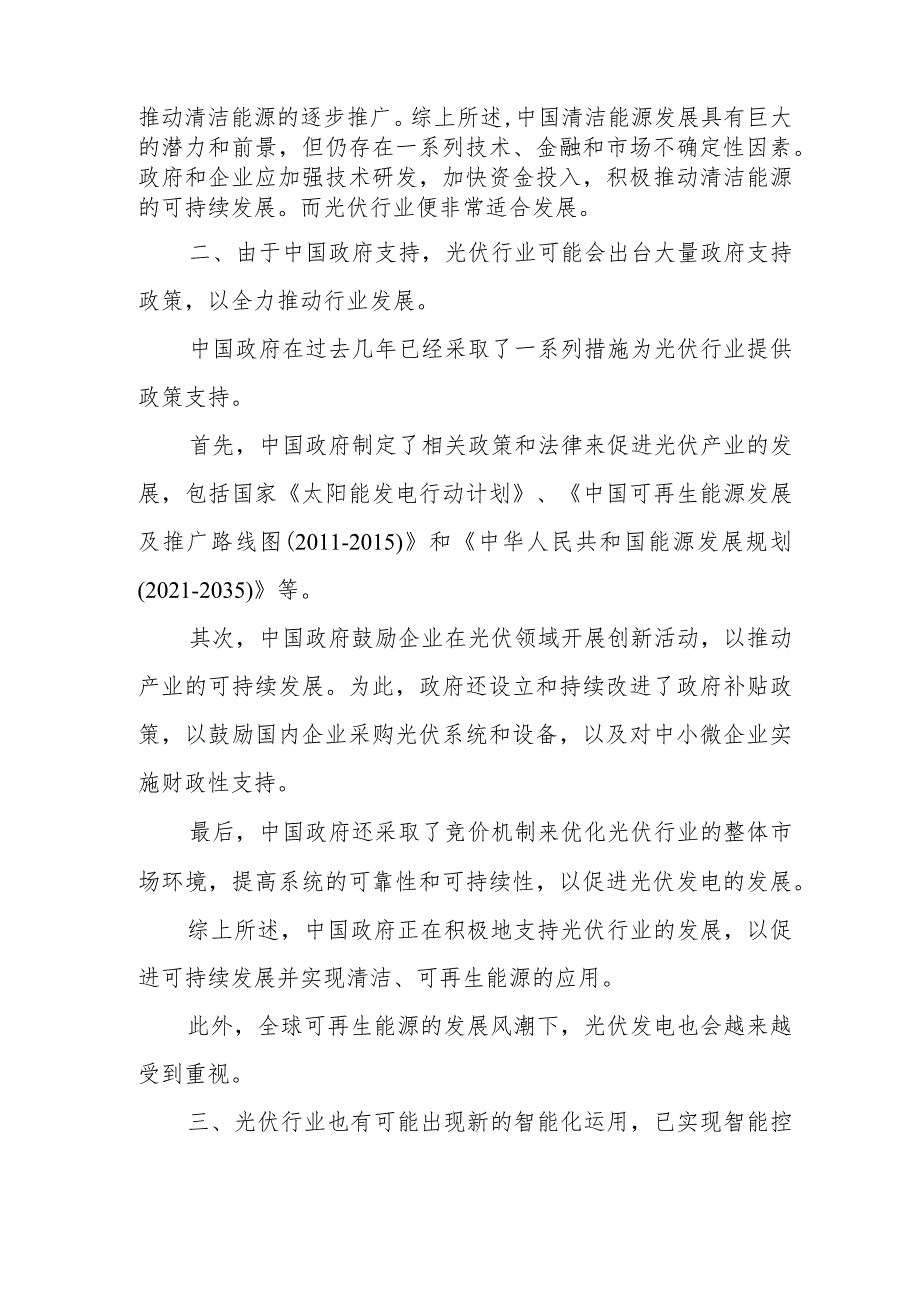 推动清洁能源的逐步推广。综上所述，中国清洁能源发展具有巨大的潜力和前景，但仍存在一系列技术、金融和市场不确定性因素。政府和企业应加强技术研发，加快资金投入，积极推动清洁能源的可持续发展。而光伏行业便非常适合发展。

二、由于中国政府支持，光伏行业可能会出台大量政府支持政策，以全力推动行业发展。

中国政府在过去几年已经采取了一系列措施为光伏行业提供政策支持。

首先，中国政府制定了相关政策和法律来促进光伏产业的发展，包括国家《太阳能发电行动计划》、《中国可再生能源发展及推广路线图(2011-2015)》和《中华人民共和国能源发展规划(2021-2035)》等。

其次，中国政府鼓励企业在光伏领域开展创新活动，以推动产业的可持续发展。为此，政府还设立和持续改进了政府补贴政策，以鼓励国内企业采购光伏系统和设备，以及对中小微企业实施财政性支持。

最后，中国政府还采取了竞价机制来优化光伏行业的整体市场环境，提高系统的可靠性和可持续性，以促进光伏发电的发展。

综上所述，中国政府正在积极地支持光伏行业的发展，以促进可持续发展并实现清洁、可再生能源的应用。

此外，全球可再生能源的发展风潮下，光伏发电也会越来越受到重视。

三、光伏行业也有可能出现新的智能化运用，已实现智能控